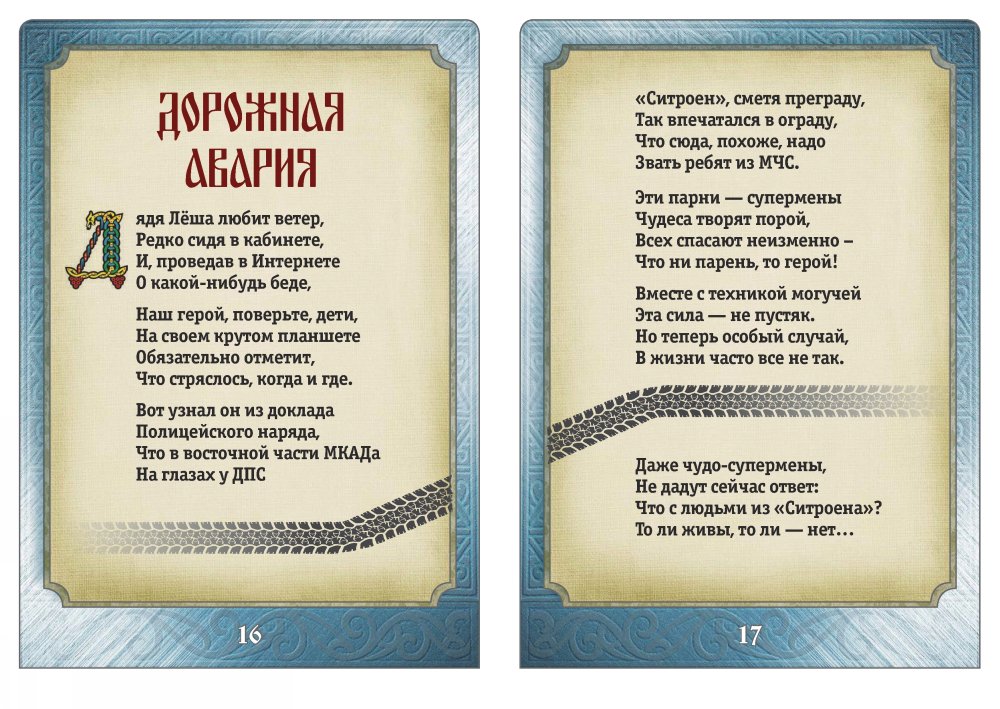 ДОРОЖНАЯ АВАРИЯ

Дядя Лёша любит ветер,
Редко сидя в кабинете,
И, проведав в Интернете
О какой-нибудь беде,

Наш герой, поверьте, дети,
На своем крутом планшете
Обязательно отметит,
Что стряслось, когда и где.

Вот узнал он из доклада
Полицейского наряда,
Что в восточной части МКАДа
На глазах у ДПС

16

«Ситроен», сметя преграду,
Так впечатался в ограду,
Что сюда, похоже, надо
Звать ребят из МЧС.

Эти парни — супермены
Чудеса творят порой,
Всех спасают неизменно –
Что ни парень, то герой!

Вместе с техникой могучей
Эта сила — не пустяк.
Но теперь особый случай,
В жизни часто все не так.

Даже чудо-супермены,
Не дадут сейчас ответ:
Что с людьми из «Ситроена»?
То ли живы, то ли — нет...

17